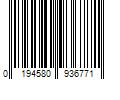 0 194580 936771